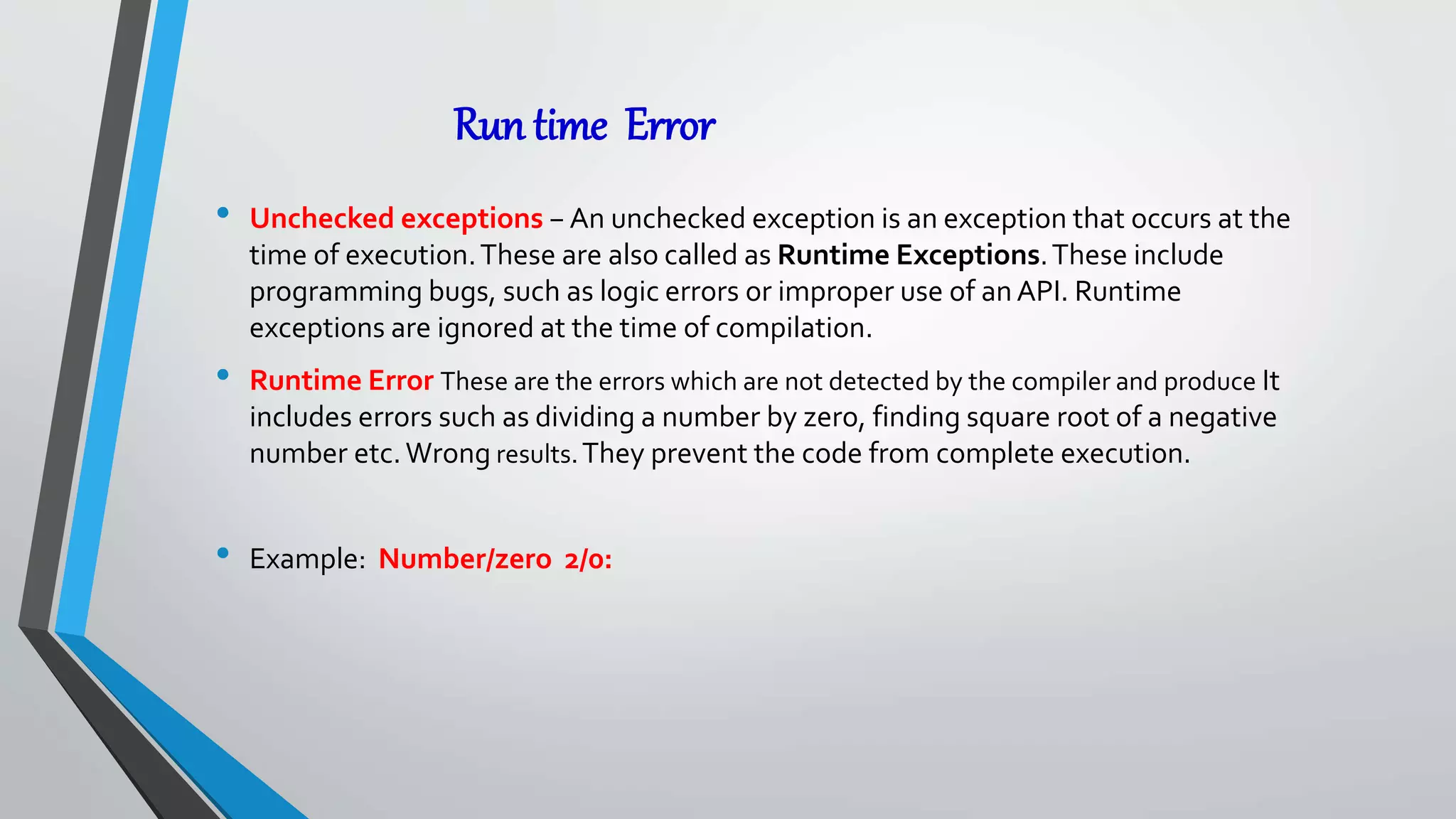 Run time Error

• Unchecked exceptions – An unchecked exception is an exception that occurs at the time of execution. These are also called as Runtime Exceptions. These include programming bugs, such as logic errors or improper use of an API. Runtime exceptions are ignored at the time of compilation.

• Runtime Error These are the errors which are not detected by the compiler and produce It includes errors such as dividing a number by zero, finding square root of a negative number etc. Wrong results. They prevent the code from complete execution.

• Example: Number/zero 2/0: